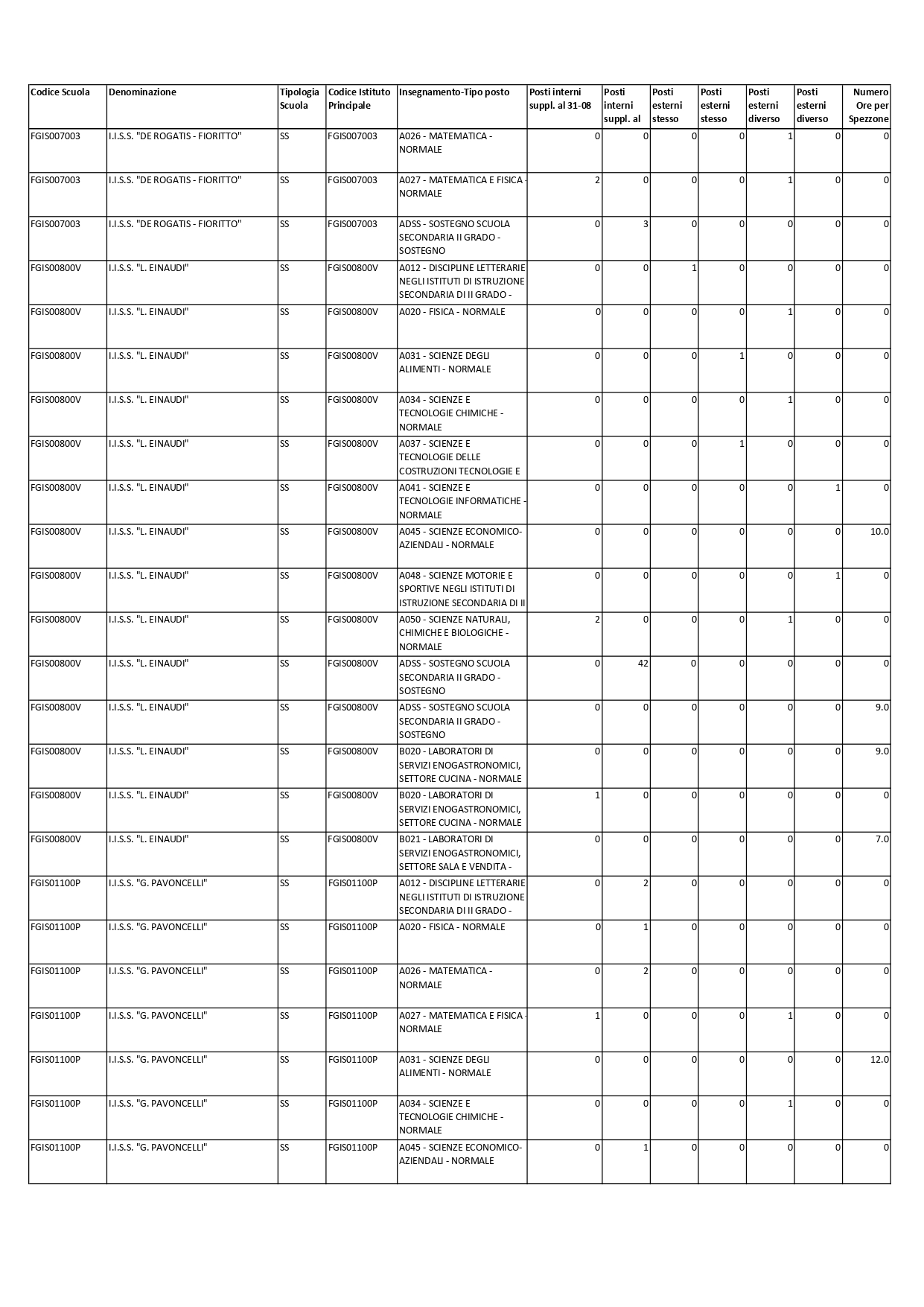 | Codice Scuola | Denominazione | Tipologia Scuola | Codice Istituto Principale | Insegnamento-Tipo posto | Posti interni suppl. al 31-08 | Posti interni suppl. al | Posti esterni stesso | Posti esterni stesso | Posti esterni diverso | Posti esterni diverso | Numero Ore per Spezzone |
|---|---|---|---|---|---|---|---|---|---|---|---|
| FGIS007003 | I.I.S.S. "DE ROGATIS - FIORITTO" | SS | FGIS007003 | A026 - MATEMATICA - NORMALE | 0 | 0 | 0 | 0 | 1 | 0 | 0 |
| FGIS007003 | I.I.S.S. "DE ROGATIS - FIORITTO" | SS | FGIS007003 | A027 - MATEMATICA E FISICA - NORMALE | 2 | 0 | 0 | 0 | 1 | 0 | 0 |
| FGIS007003 | I.I.S.S. "DE ROGATIS - FIORITTO" | SS | FGIS007003 | ADSS - SOSTEGNO SCUOLA SECONDARIA II GRADO - SOSTEGNO | 0 | 3 | 0 | 0 | 0 | 0 | 0 |
| FGIS00800V | I.I.S.S. "L. EINAUDI" | SS | FGIS00800V | A012 - DISCIPLINE LETTERARIE NEGLI ISTITUTI DI ISTRUZIONE SECONDARIA DI II GRADO - | 0 | 0 | 1 | 0 | 0 | 0 | 0 |
| FGIS00800V | I.I.S.S. "L. EINAUDI" | SS | FGIS00800V | A020 - FISICA - NORMALE | 0 | 0 | 0 | 0 | 1 | 0 | 0 |
| FGIS00800V | I.I.S.S. "L. EINAUDI" | SS | FGIS00800V | A031 - SCIENZE DEGLI ALIMENTI - NORMALE | 0 | 0 | 0 | 1 | 0 | 0 | 0 |
| FGIS00800V | I.I.S.S. "L. EINAUDI" | SS | FGIS00800V | A034 - SCIENZE E TECNOLOGIE CHIMICHE - NORMALE | 0 | 0 | 0 | 0 | 1 | 0 | 0 |
| FGIS00800V | I.I.S.S. "L. EINAUDI" | SS | FGIS00800V | A037 - SCIENZE E TECNOLOGIE DELLE COSTRUZIONI TECNOLOGIE E | 0 | 0 | 0 | 1 | 0 | 0 | 0 |
| FGIS00800V | I.I.S.S. "L. EINAUDI" | SS | FGIS00800V | A041 - SCIENZE E TECNOLOGIE INFORMATICHE - NORMALE | 0 | 0 | 0 | 0 | 0 | 1 | 0 |
| FGIS00800V | I.I.S.S. "L. EINAUDI" | SS | FGIS00800V | A045 - SCIENZE ECONOMICO-AZIENDALI - NORMALE | 0 | 0 | 0 | 0 | 0 | 0 | 10.0 |
| FGIS00800V | I.I.S.S. "L. EINAUDI" | SS | FGIS00800V | A048 - SCIENZE MOTORIE E SPORTIVE NEGLI ISTITUTI DI ISTRUZIONE SECONDARIA DI II | 0 | 0 | 0 | 0 | 0 | 1 | 0 |
| FGIS00800V | I.I.S.S. "L. EINAUDI" | SS | FGIS00800V | A050 - SCIENZE NATURALI, CHIMICHE E BIOLOGICHE - NORMALE | 2 | 0 | 0 | 0 | 1 | 0 | 0 |
| FGIS00800V | I.I.S.S. "L. EINAUDI" | SS | FGIS00800V | ADSS - SOSTEGNO SCUOLA SECONDARIA II GRADO - SOSTEGNO | 0 | 42 | 0 | 0 | 0 | 0 | 0 |
| FGIS00800V | I.I.S.S. "L. EINAUDI" | SS | FGIS00800V | ADSS - SOSTEGNO SCUOLA SECONDARIA II GRADO - SOSTEGNO | 0 | 0 | 0 | 0 | 0 | 0 | 9.0 |
| FGIS00800V | I.I.S.S. "L. EINAUDI" | SS | FGIS00800V | B020 - LABORATORI DI SERVIZI ENOGASTRONOMICI, SETTORE CUCINA - NORMALE | 0 | 0 | 0 | 0 | 0 | 0 | 9.0 |
| FGIS00800V | I.I.S.S. "L. EINAUDI" | SS | FGIS00800V | B020 - LABORATORI DI SERVIZI ENOGASTRONOMICI, SETTORE CUCINA - NORMALE | 1 | 0 | 0 | 0 | 0 | 0 | 0 |
| FGIS00800V | I.I.S.S. "L. EINAUDI" | SS | FGIS00800V | B021 - LABORATORI DI SERVIZI ENOGASTRONOMICI, SETTORE SALA E VENDITA - | 0 | 0 | 0 | 0 | 0 | 0 | 7.0 |
| FGIS01100P | I.I.S.S. "G. PAVONCELLI" | SS | FGIS01100P | A012 - DISCIPLINE LETTERARIE NEGLI ISTITUTI DI ISTRUZIONE SECONDARIA DI II GRADO - | 0 | 2 | 0 | 0 | 0 | 0 | 0 |
| FGIS01100P | I.I.S.S. "G. PAVONCELLI" | SS | FGIS01100P | A020 - FISICA - NORMALE | 0 | 1 | 0 | 0 | 0 | 0 | 0 |
| FGIS01100P | I.I.S.S. "G. PAVONCELLI" | SS | FGIS01100P | A026 - MATEMATICA - NORMALE | 0 | 2 | 0 | 0 | 0 | 0 | 0 |
| FGIS01100P | I.I.S.S. "G. PAVONCELLI" | SS | FGIS01100P | A027 - MATEMATICA E FISICA - NORMALE | 1 | 0 | 0 | 0 | 1 | 0 | 0 |
| FGIS01100P | I.I.S.S. "G. PAVONCELLI" | SS | FGIS01100P | A031 - SCIENZE DEGLI ALIMENTI - NORMALE | 0 | 0 | 0 | 0 | 0 | 0 | 12.0 |
| FGIS01100P | I.I.S.S. "G. PAVONCELLI" | SS | FGIS01100P | A034 - SCIENZE E TECNOLOGIE CHIMICHE - NORMALE | 0 | 0 | 0 | 0 | 1 | 0 | 0 |
| FGIS01100P | I.I.S.S. "G. PAVONCELLI" | SS | FGIS01100P | A045 - SCIENZE ECONOMICO-AZIENDALI - NORMALE | 0 | 1 | 0 | 0 | 0 | 0 | 0 |